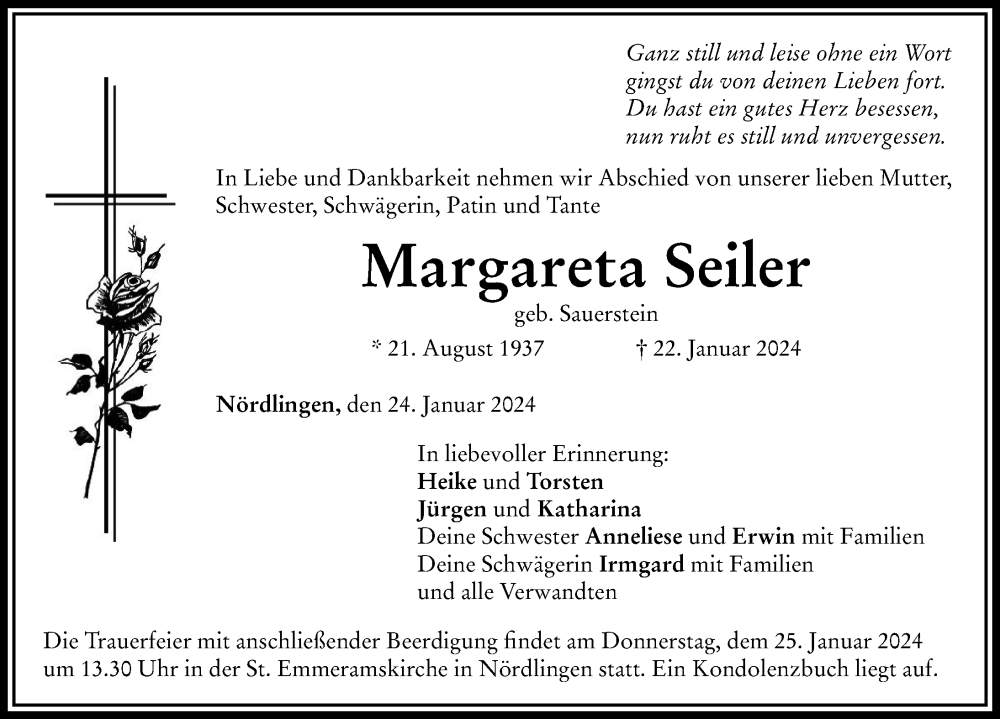 Ganz still und leise ohne ein Wort
gingst du von deinen Lieben fort.
Du hast ein gutes Herz besessen,
nun ruht es still und unvergessen.

In Liebe und Dankbarkeit nehmen wir Abschied von unserer lieben Mutter, Schwester, Schwägerin, Patin und Tante

Margareta Seiler

geb. Sauerstein

* 21. August 1937 † 22. Januar 2024

Nördlingen, den 24. Januar 2024

In liebevoller Erinnerung:
Heike und Torsten
Jürgen und Katharina
Deine Schwester Anneliese und Erwin mit Familien
Deine Schwägerin Irmgard mit Familien
und alle Verwandten

Die Trauerfeier mit anschließender Beerdigung findet am Donnerstag, dem 25. Januar 2024 um 13.30 Uhr in der St. Emmeramskirche in Nördlingen statt. Ein Kondolenzbuch liegt auf.